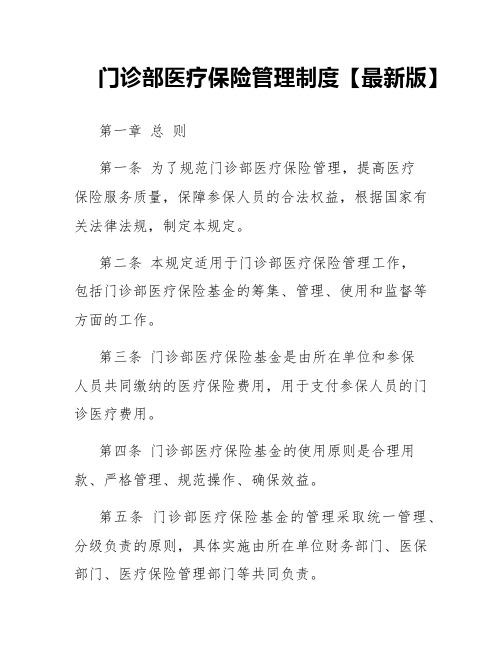 门诊部医疗保险管理制度【最新版】

第一章 总 则

第一条 为了规范门诊部医疗保险管理，提高医疗保险服务质量，保障参保人员的合法权益，根据国家有关法律法规，制定本规定。

第二条 本规定适用于门诊部医疗保险管理工作，包括门诊部医疗保险基金的筹集、管理、使用和监督等方面的工作。

第三条 门诊部医疗保险基金是由所在单位和参保人员共同缴纳的医疗保险费用，用于支付参保人员的门诊医疗费用。

第四条 门诊部医疗保险基金的使用原则是合理用款、严格管理、规范操作、确保效益。

第五条 门诊部医疗保险基金的管理采取统一管理、分级负责的原则，具体实施由所在单位财务部门、医保部门、医疗保险管理部门等共同负责。